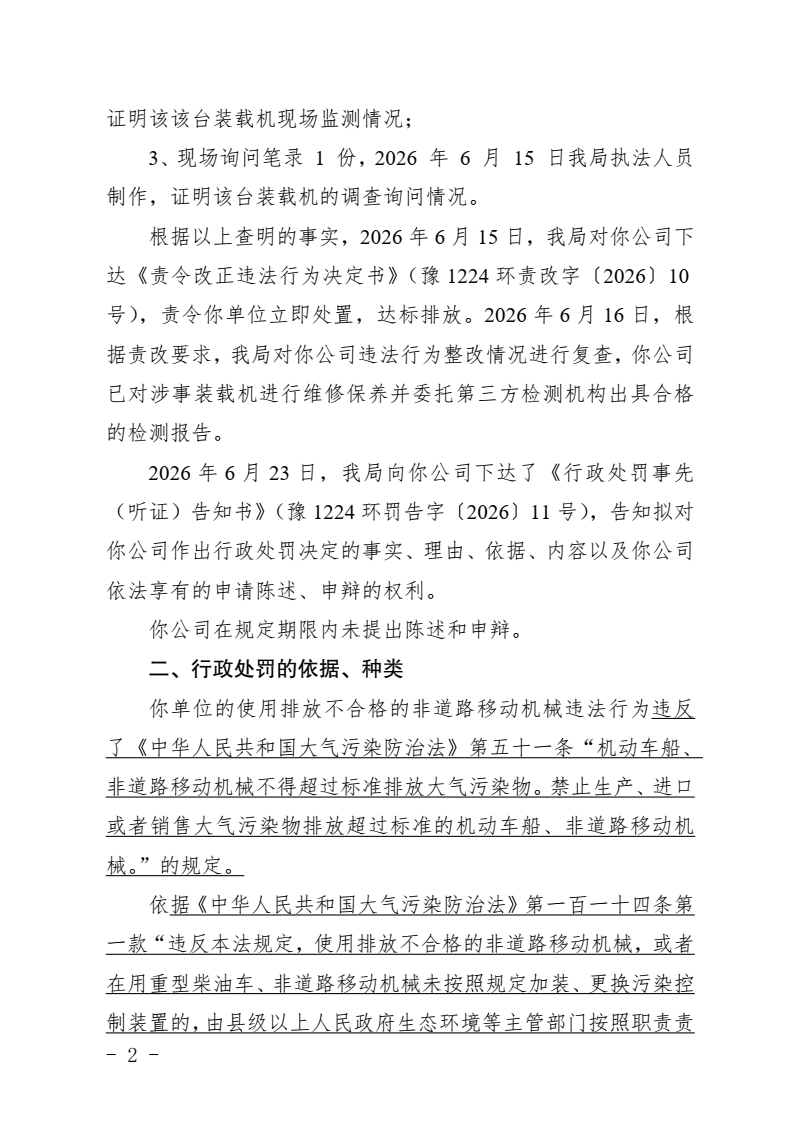 证明该该台装载机现场监测情况；

3、现场询问笔录1份，2026年6月15日我局执法人员制作，证明该台装载机的调查询问情况。

根据以上查明的事实，2026年6月15日，我局对你公司下达《责令改正违法行为决定书》（豫1224环责改字〔2026〕10号），责令你单位立即处置，达标排放。2026年6月16日，根据责改要求，我局对你公司违法行为整改情况进行复查，你公司已对涉事装载机进行维修保养并委托第三方检测机构出具合格的检测报告。

2026年6月23日，我局向你公司下达了《行政处罚事先（听证）告知书》（豫1224环罚告字〔2026〕11号），告知拟对你公司作出行政处罚决定的事实、理由、依据、内容以及你公司依法享有的申请陈述、申辩的权利。

你公司在规定期限内未提出陈述和申辩。

二、行政处罚的依据、种类

你单位的使用排放不合格的非道路移动机械违法行为违反了《中华人民共和国大气污染防治法》第五十一条“机动车船、非道路移动机械不得超过标准排放大气污染物。禁止生产、进口或者销售大气污染物排放超过标准的机动车船、非道路移动机械。”的规定。

依据《中华人民共和国大气污染防治法》第一百一十四条第一款“违反本法规定，使用排放不合格的非道路移动机械，或者在用重型柴油车、非道路移动机械未按照规定加装、更换污染控制装置的，由县级以上人民政府生态环境等主管部门按照职责责

- 2 -